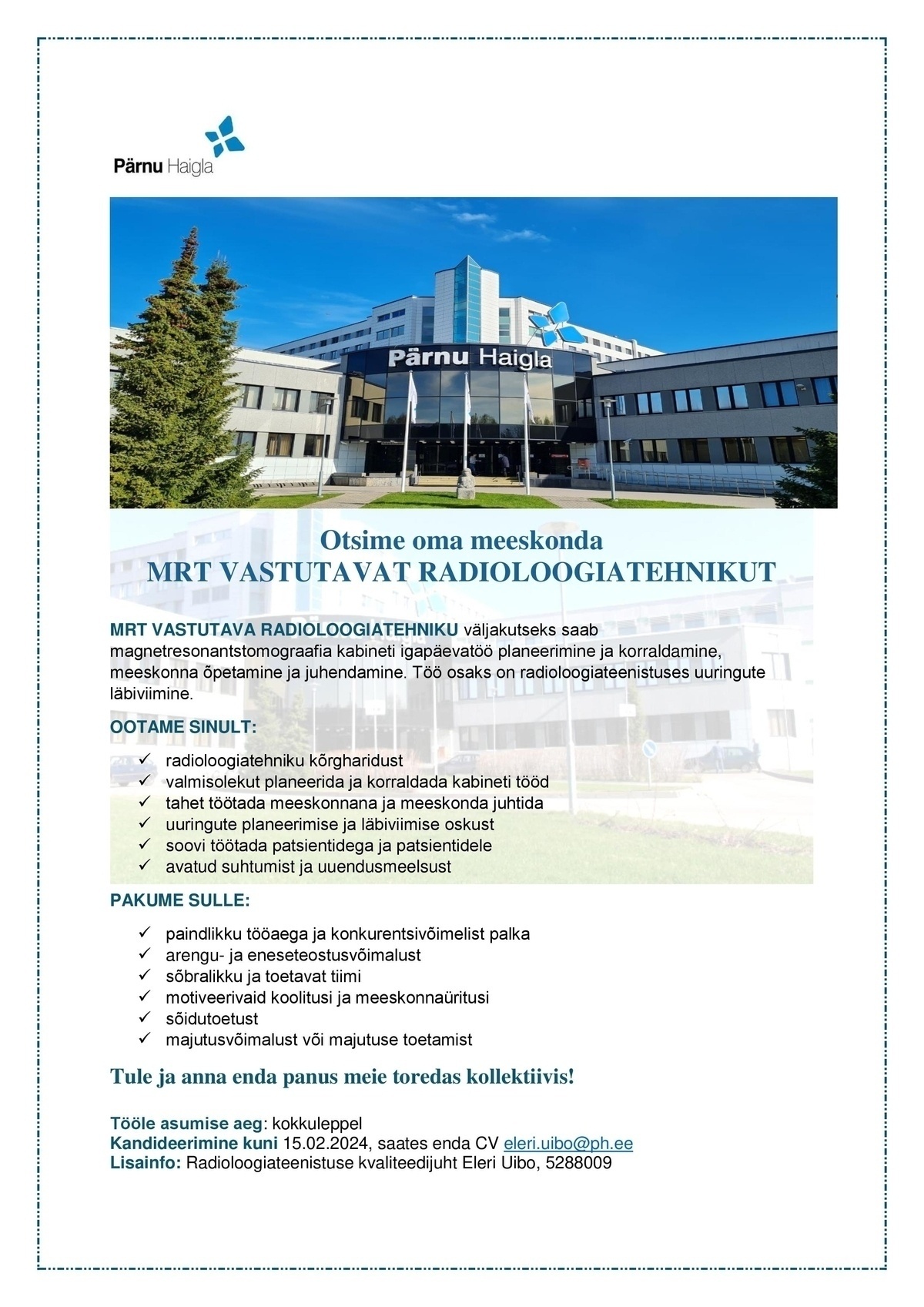 Pärnu Haigla

Pärnu Haigla

Otsime oma meeskonda
MRT VASTUTAVAT RADIOLOOGIATEHNIKUT

MRT VASTUTAVA RADIOLOOGIATEHNIKU väljakutseks saab magnetresonantstomograafia kabineti igapäevatöö planeerimine ja korraldamine, meeskonna õpetamine ja juhendamine. Töö osaks on radioloogiateenistuses uuringute läbiviimine.

OOTAME SINULT:

✓ radioloogiatehniku kõrgharidust
✓ valmisolekut planeerida ja korraldada kabineti tööd
✓ tahet töötada meeskonnana ja meeskonda juhtida
✓ uuringute planeerimise ja läbiviimise oskust
✓ soovi töötada patsientidega ja patsientidele
✓ avatud suhtumist ja uuendusmeelsust

PAKUME SULLE:

✓ paindlikku tööaega ja konkurentsivõimelist palka
✓ arengu- ja eneseteostusvõimalust
✓ sõbralikku ja toetavat tiimi
✓ motiveerivaid koolitusi ja meeskonnaüritusi
✓ sõidutoetust
✓ majutusvõimalust või majutuse toetamist

Tule ja anna enda panus meie toredas kollektiivis!

Tööle asumise aeg: kokkuleppel
Kandideerimine kuni 15.02.2024, saates enda CV eleri.uibo@ph.ee
Lisainfo: Radioloogiateenistuse kvaliteedijuht Eleri Uibo, 5288009